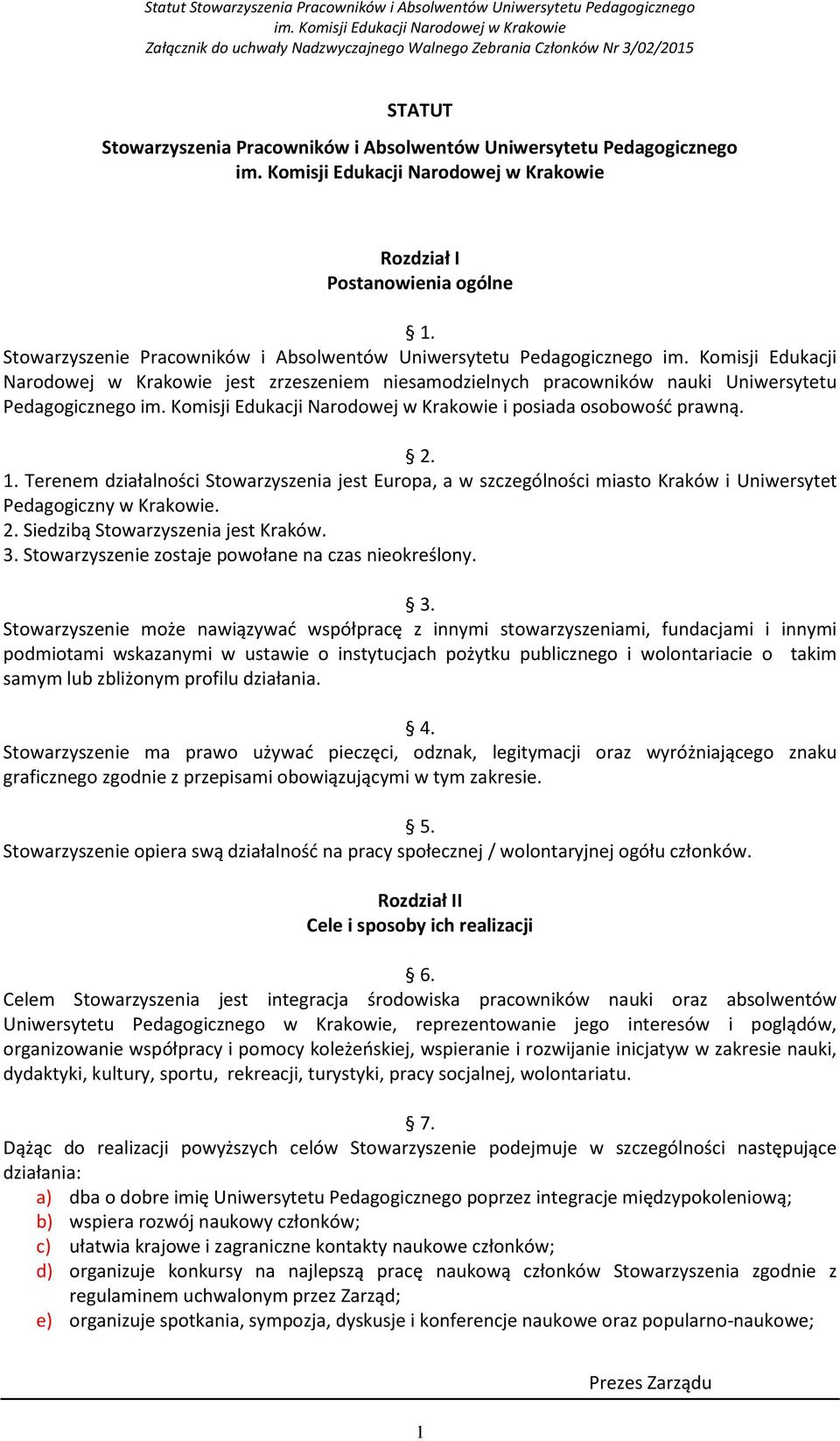 Statut Stowarzyszenia Pracowników i Absolwentów Uniwersytetu Pedagogicznego im. Komisji Edukacji Narodowej w Krakowie
Załącznik do uchwały Nadzwyczajnego Walnego Zebrania Członków Nr 3/02/2015

STATUT
Stowarzyszenia Pracowników i Absolwentów Uniwersytetu Pedagogicznego im. Komisji Edukacji Narodowej w Krakowie

Rozdział I
Postanowienia ogólne

§ 1.
Stowarzyszenie Pracowników i Absolwentów Uniwersytetu Pedagogicznego im. Komisji Edukacji Narodowej w Krakowie jest zrzeszeniem niesamodzielnych pracowników nauki Uniwersytetu Pedagogicznego im. Komisji Edukacji Narodowej w Krakowie i posiada osobowość prawną.

§ 2.
1. Terenem działalności Stowarzyszenia jest Europa, a w szczególności miasto Kraków i Uniwersytet Pedagogiczny w Krakowie.
2. Siedzibą Stowarzyszenia jest Kraków.
3. Stowarzyszenie zostaje powołane na czas nieokreślony.

§ 3.
Stowarzyszenie może nawiązywać współpracę z innymi stowarzyszeniami, fundacjami i innymi podmiotami wskazanymi w ustawie o instytucjach pożytku publicznego i wolontariacie o takim samym lub zbliżonym profilu działania.

§ 4.
Stowarzyszenie ma prawo używać pieczęci, odznak, legitymacji oraz wyróżniającego znaku graficznego zgodnie z przepisami obowiązującymi w tym zakresie.

§ 5.
Stowarzyszenie opiera swą działalność na pracy społecznej / wolontaryjnej ogółu członków.

Rozdział II
Cele i sposoby ich realizacji

§ 6.
Celem Stowarzyszenia jest integracja środowiska pracowników nauki oraz absolwentów Uniwersytetu Pedagogicznego w Krakowie, reprezentowanie jego interesów i poglądów, organizowanie współpracy i pomocy koleżeńskiej, wspieranie i rozwijanie inicjatyw w zakresie nauki, dydaktyki, kultury, sportu, rekreacji, turystyki, pracy socjalnej, wolontariatu.

§ 7.
Dążąc do realizacji powyższych celów Stowarzyszenie podejmuje w szczególności następujące działania:
a) dba o dobre imię Uniwersytetu Pedagogicznego poprzez integracje międzypokoleniową;
b) wspiera rozwój naukowy członków;
c) ułatwia krajowe i zagraniczne kontakty naukowe członków;
d) organizuje konkursy na najlepszą pracę naukową członków Stowarzyszenia zgodnie z regulaminem uchwalonym przez Zarząd;
e) organizuje spotkania, sympozja, dyskusje i konferencje naukowe oraz popularno-naukowe;

Prezes Zarządu

1